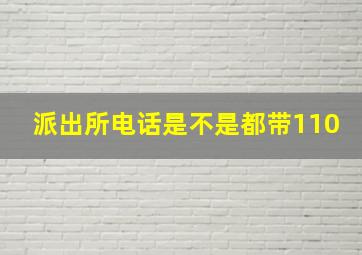 派出所电话是不是都带110